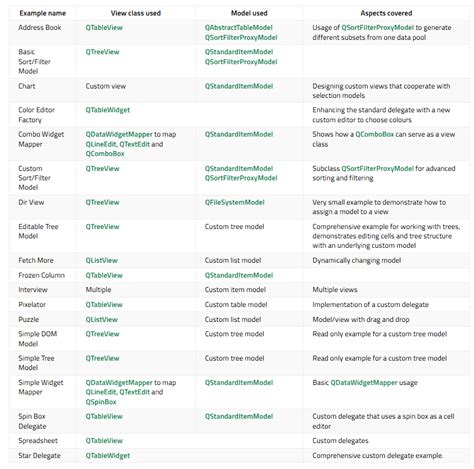 | Example name | View class used | Model used | Aspects covered |
|---|---|---|---|
| Address Book | QTableView | QAbstractTableModel QSortFilterProxyModel | Usage of QSortFilterProxyModel to generate different subsets from one data pool |
| Basic Sort/Filter Model | QTreeView | QStandardItemModel QSortFilterProxyModel | |
| Chart | Custom view | QStandardItemModel | Designing custom views that cooperate with selection models |
| Color Editor Factory | QTableWidget | | Enhancing the standard delegate with a new custom editor to choose colours |
| Combo Widget Mapper | QDataWidgetMapper to map QLineEdit, QTextEdit and QComboBox | QStandardItemModel | Shows how a QComboBox can serve as a view class |
| Custom Sort/Filter Model | QTreeView | QStandardItemModel QSortFilterProxyModel | Subclass QSortFilterProxyModel for advanced sorting and filtering |
| Dir View | QTreeView | QFileSystemModel | Very small example to demonstrate how to assign a model to a view |
| Editable Tree Model | QTreeView | Custom tree model | Comprehensive example for working with trees, demonstrates editing cells and tree structure with an underlying custom model |
| Fetch More | QListView | Custom list model | Dynamically changing model |
| Frozen Column | QTableView | QStandardItemModel | |
| Interview | Multiple | Custom item model | Multiple views |
| Pixelator | QTableView | Custom table model | Implementation of a custom delegate |
| Puzzle | QListView | Custom list model | Model/view with drag and drop |
| Simple DOM Model | QTreeView | Custom tree model | Read only example for a custom tree model |
| Simple Tree Model | QTreeView | Custom tree model | Read only example for a custom tree model |
| Simple Widget Mapper | QDataWidgetMapper to map QLineEdit, QTextEdit and QSpinBox | QStandardItemModel | Basic QDataWidgetMapper usage |
| Spin Box Delegate | QTableView | QStandardItemModel | Custom delegate that uses a spin box as a cell editor |
| Spreadsheet | QTableView | | Custom delegates |
| Star Delegate | QTableWidget | | Comprehensive custom delegate example. |